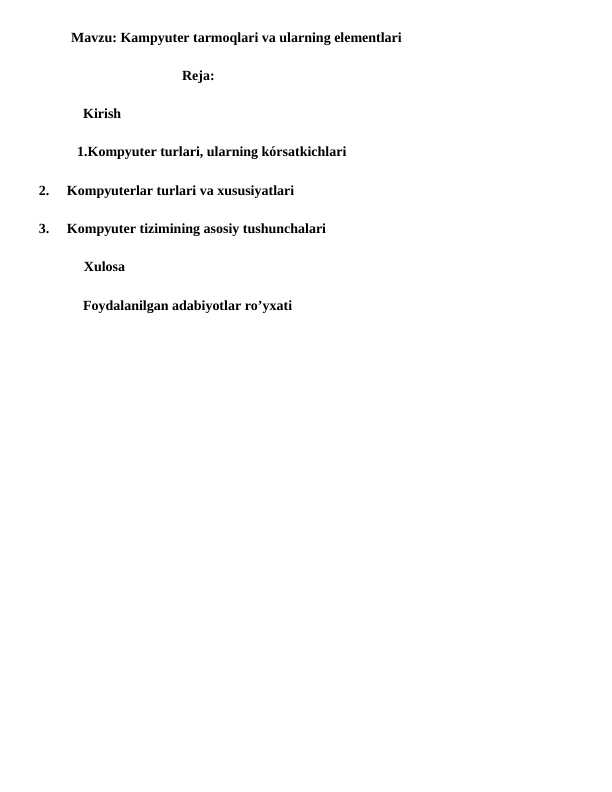 Mavzu: Kampyuter tarmoqlari va ularning elementlari

Reja:

Kirish

1.Kompyuter turlari, ularning kórsatkichlari

2. Kompyuterlar turlari va xususiyatlari

3. Kompyuter tizimining asosiy tushunchalari

Xulosa

Foydalanilgan adabiyotlar ro’yxati